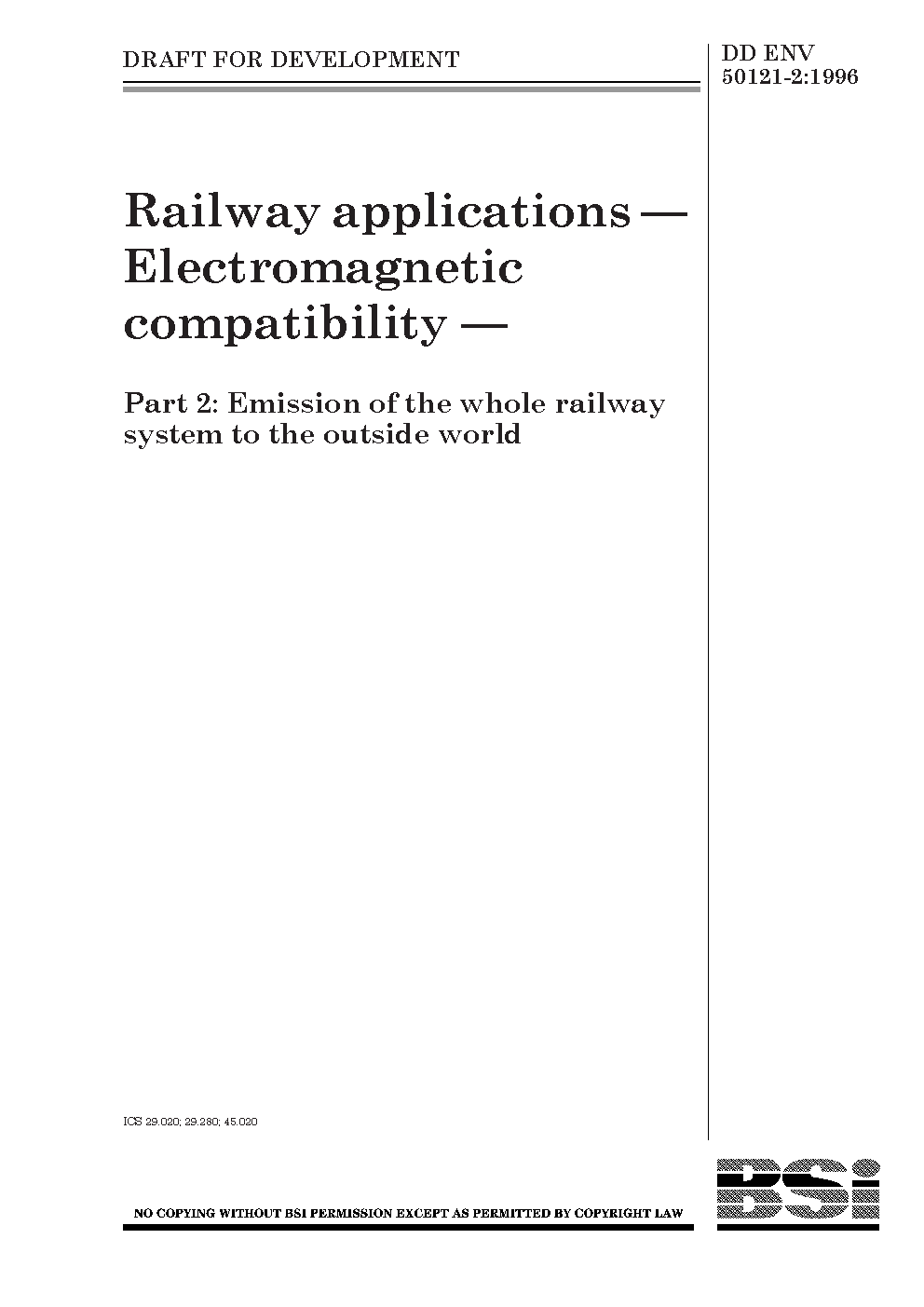 DRAFT FOR DEVELOPMENT

DD ENV 50121-2:1996

Railway applications — Electromagnetic compatibility —

Part 2: Emission of the whole railway system to the outside world

ICS 29.020; 29.280; 45.020

NO COPYING WITHOUT BSI PERMISSION EXCEPT AS PERMITTED BY COPYRIGHT LAW

BSi